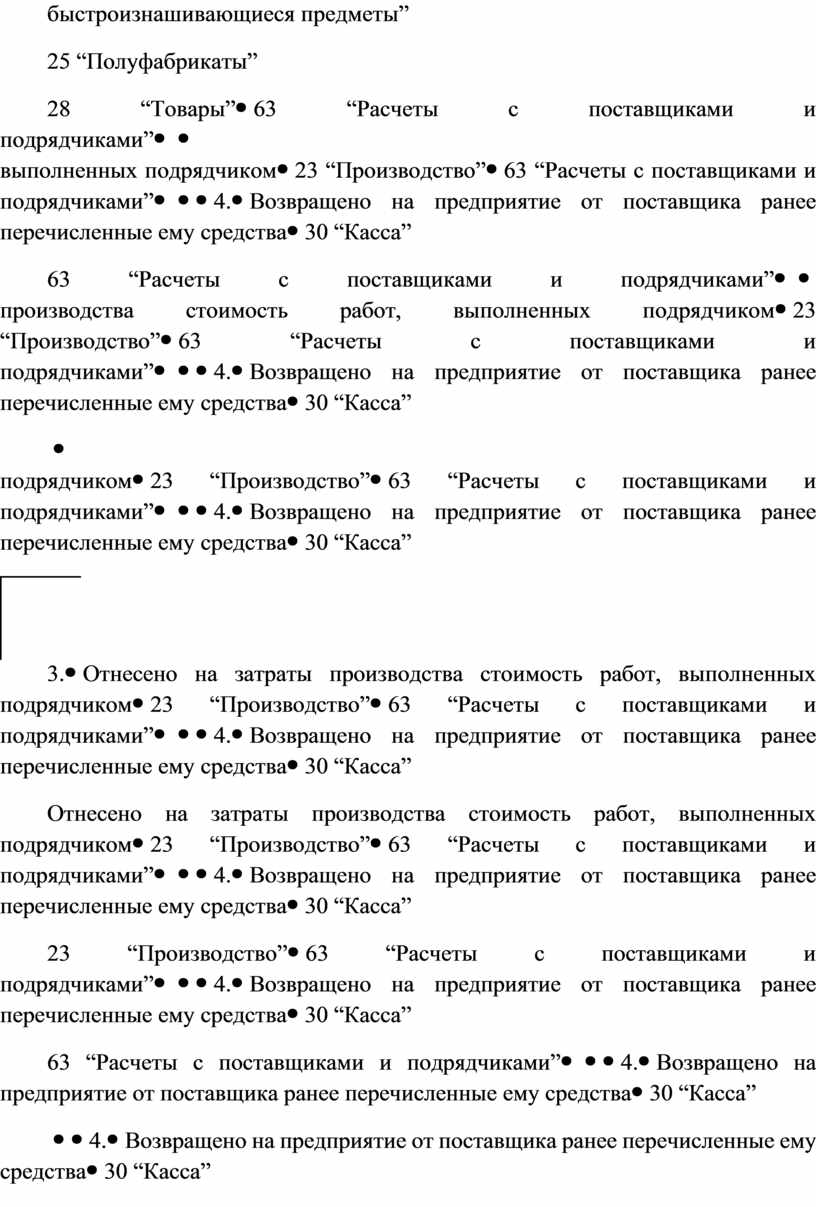 быстроизнашивающиеся предметы”

25 “Полуфабрикаты”

28 “Товары”• 63 “Расчеты с поставщиками и подрядчиками”• •
выполненных подрядчиком• 23 “Производство”• 63 “Расчеты с поставщиками и подрядчиками”• • • 4.• Возвращено на предприятие от поставщика ранее перечисленные ему средства• 30 “Касса”

63 “Расчеты с поставщиками и подрядчиками”• • производства стоимость работ, выполненных подрядчиком• 23 “Производство”• 63 “Расчеты с поставщиками и подрядчиками”• • • 4.• Возвращено на предприятие от поставщика ранее перечисленные ему средства• 30 “Касса”

•

подрядчиком• 23 “Производство”• 63 “Расчеты с поставщиками и подрядчиками”• • • 4.• Возвращено на предприятие от поставщика ранее перечисленные ему средства• 30 “Касса”

3.• Отнесено на затраты производства стоимость работ, выполненных подрядчиком• 23 “Производство”• 63 “Расчеты с поставщиками и подрядчиками”• • • 4.• Возвращено на предприятие от поставщика ранее перечисленные ему средства• 30 “Касса”

Отнесено на затраты производства стоимость работ, выполненных подрядчиком• 23 “Производство”• 63 “Расчеты с поставщиками и подрядчиками”• • • 4.• Возвращено на предприятие от поставщика ранее перечисленные ему средства• 30 “Касса”

23 “Производство”• 63 “Расчеты с поставщиками и подрядчиками”• • • 4.• Возвращено на предприятие от поставщика ранее перечисленные ему средства• 30 “Касса”

63 “Расчеты с поставщиками и подрядчиками”• • • 4.• Возвращено на предприятие от поставщика ранее перечисленные ему средства• 30 “Касса”

• • 4.• Возвращено на предприятие от поставщика ранее перечисленные ему средства• 30 “Касса”